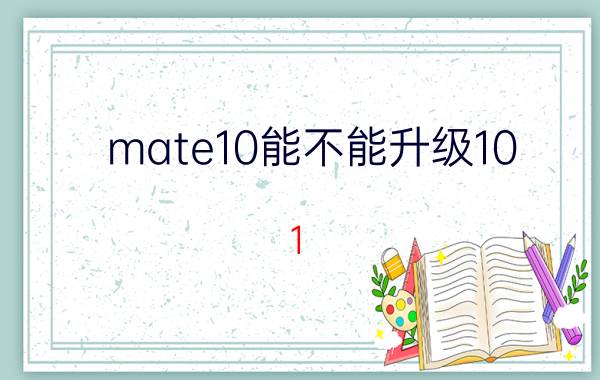 mate10能不能升级10

1